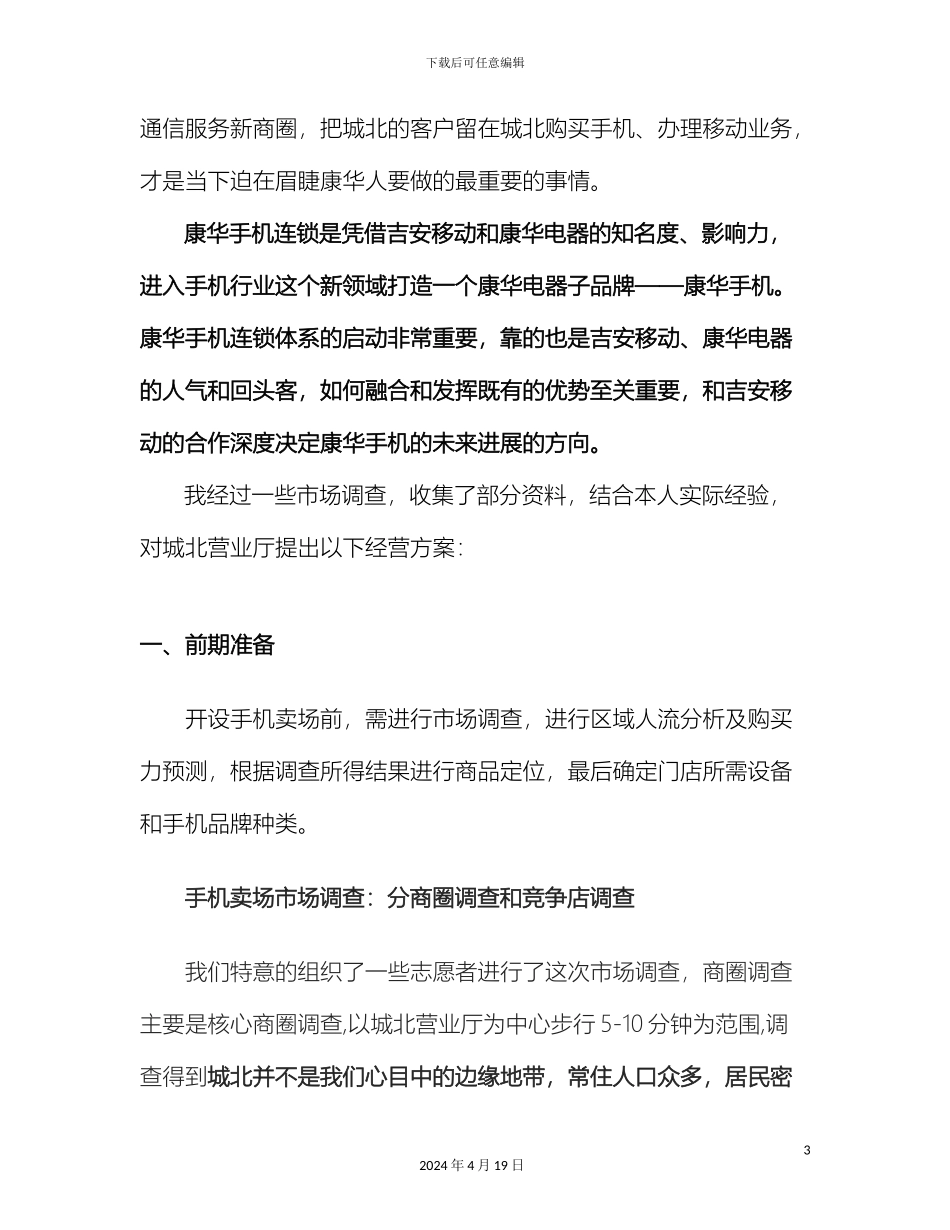 下载后可任意编辑

通信服务新商圈，把城北的客户留在城北购买手机、办理移动业务，才是当下迫在眉睫康华人要做的最重要的事情。

康华手机连锁是凭借吉安移动和康华电器的知名度、影响力，进入手机行业这个新领域打造一个康华电器子品牌——康华手机。康华手机连锁体系的启动非常重要，靠的也是吉安移动、康华电器的人气和回头客，如何融合和发挥既有的优势至关重要，和吉安移动的合作深度决定康华手机的未来进展的方向。

我经过一些市场调查，收集了部分资料，结合本人实际经验，对城北营业厅提出以下经营方案：

一、前期准备

开设手机卖场前，需进行市场调查，进行区域人流分析及购买力预测，根据调查所得结果进行商品定位，最后确定门店所需设备和手机品牌种类。

手机卖场市场调查：分商圈调查和竞争店调查

我们特意的组织了一些志愿者进行了这次市场调查，商圈调查主要是核心商圈调查,以城北营业厅为中心步行 5-10 分钟为范围,调查得到城北并不是我们心目中的边缘地带，常住人口众多，居民密

3

2024 年 4 月 19 日